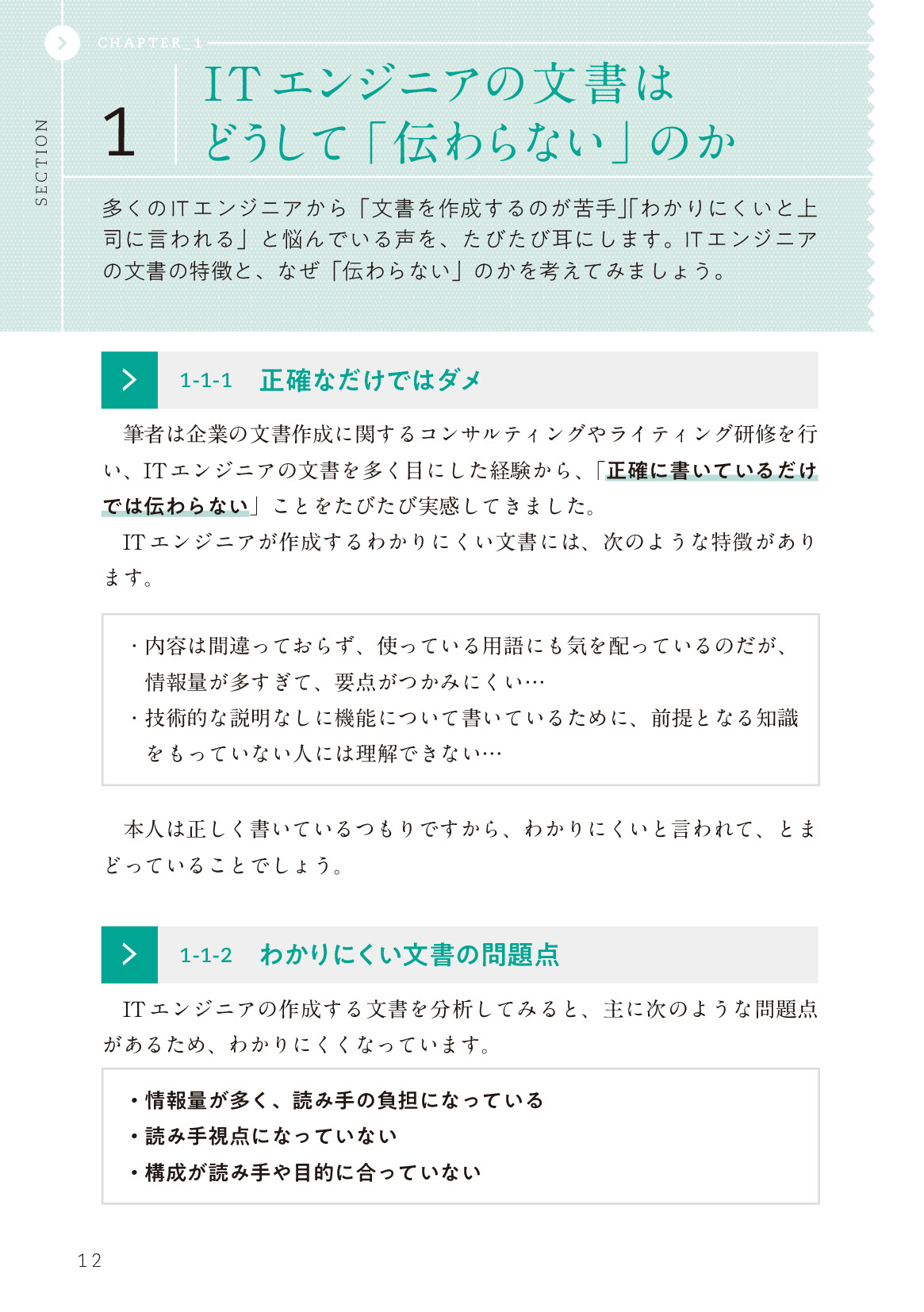 CHAPTER_1

SECTION

1

ITエンジニアの文書は
どうして「伝わらない」のか

多くのITエンジニアから「文書を作成するのが苦手」「わかりにくいと上司に言われる」と悩んでいる声を、たびたび耳にします。ITエンジニアの文書の特徴と、なぜ「伝わらない」のかを考えてみましょう。

1-1-1 正確なだけではダメ

筆者は企業の文書作成に関するコンサルティングやライティング研修を行い、ITエンジニアの文書を多く目にした経験から、「正確に書いているだけでは伝わらない」ことをたびたび実感してきました。

ITエンジニアが作成するわかりにくい文書には、次のような特徴があります。

・内容は間違っておらず、使っている用語にも気を配っているのだが、情報量が多すぎて、要点がつかみにくい…
・技術的な説明なしに機能について書いているために、前提となる知識をもっていない人には理解できない…

本人は正しく書いているつもりですから、わかりにくいと言われて、とまどっていることでしょう。

1-1-2 わかりにくい文書の問題点

ITエンジニアの作成する文書を分析してみると、主に次のような問題点があるため、わかりにくくなっています。

・情報量が多く、読み手の負担になっている
・読み手視点になっていない
・構成が読み手や目的に合っていない

12